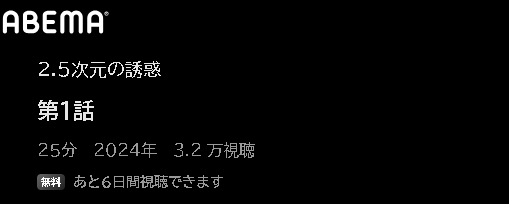 ABEMA

2.5次元の誘惑

第1話

25分 2024年 3.2 万視聴

無料 あと6日間視聴できます